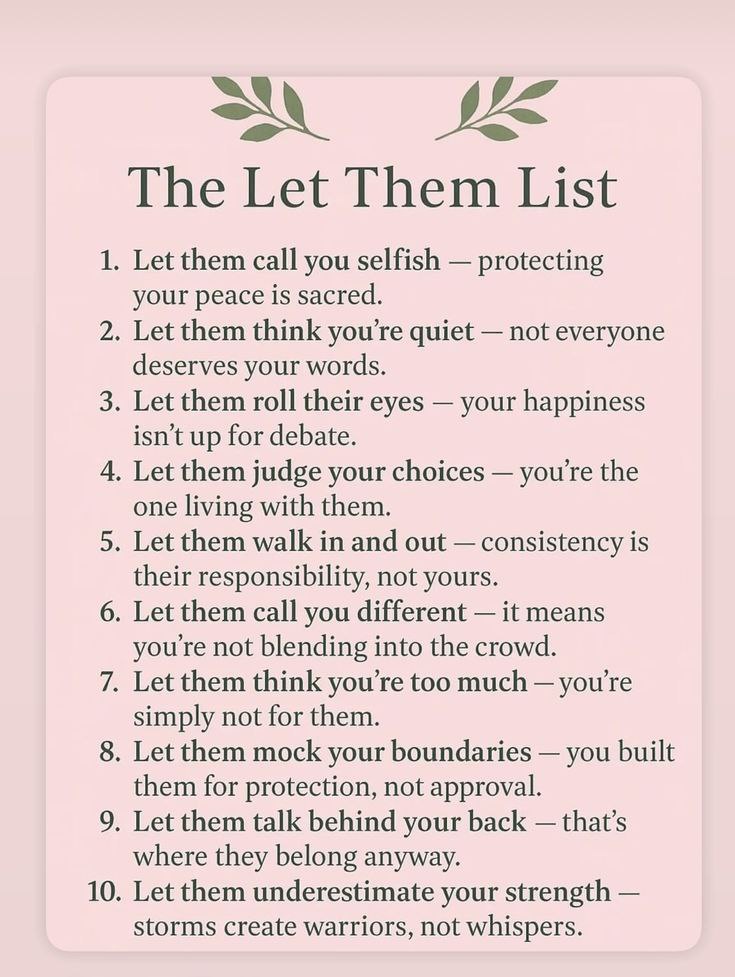 The Let Them List

1. Let them call you selfish — protecting your peace is sacred.
2. Let them think you're quiet — not everyone deserves your words.
3. Let them roll their eyes — your happiness isn't up for debate.
4. Let them judge your choices — you're the one living with them.
5. Let them walk in and out — consistency is their responsibility, not yours.
6. Let them call you different — it means you're not blending into the crowd.
7. Let them think you're too much — you're simply not for them.
8. Let them mock your boundaries — you built them for protection, not approval.
9. Let them talk behind your back — that's where they belong anyway.
10. Let them underestimate your strength — storms create warriors, not whispers.